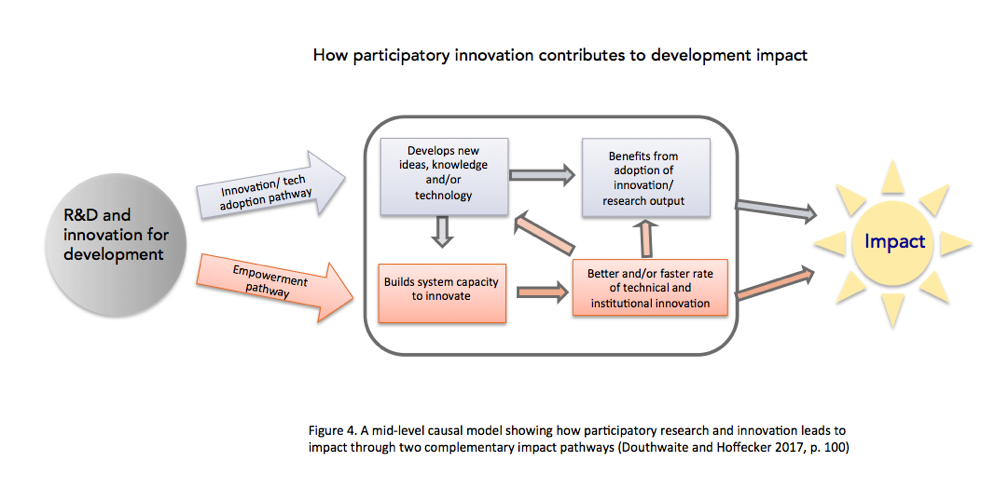 How participatory innovation contributes to development impact

R&D and innovation for development

Innovation/ tech adoption pathway

Empowerment pathway

Develops new ideas, knowledge and/or technology

Benefits from adoption of innovation/ research output

Builds system capacity to innovate

Better and/or faster rate of technical and institutional innovation

Impact

Figure 4. A mid-level causal model showing how participatory research and innovation leads to impact through two complementary impact pathways (Douthwaite and Hoffecker 2017, p. 100)